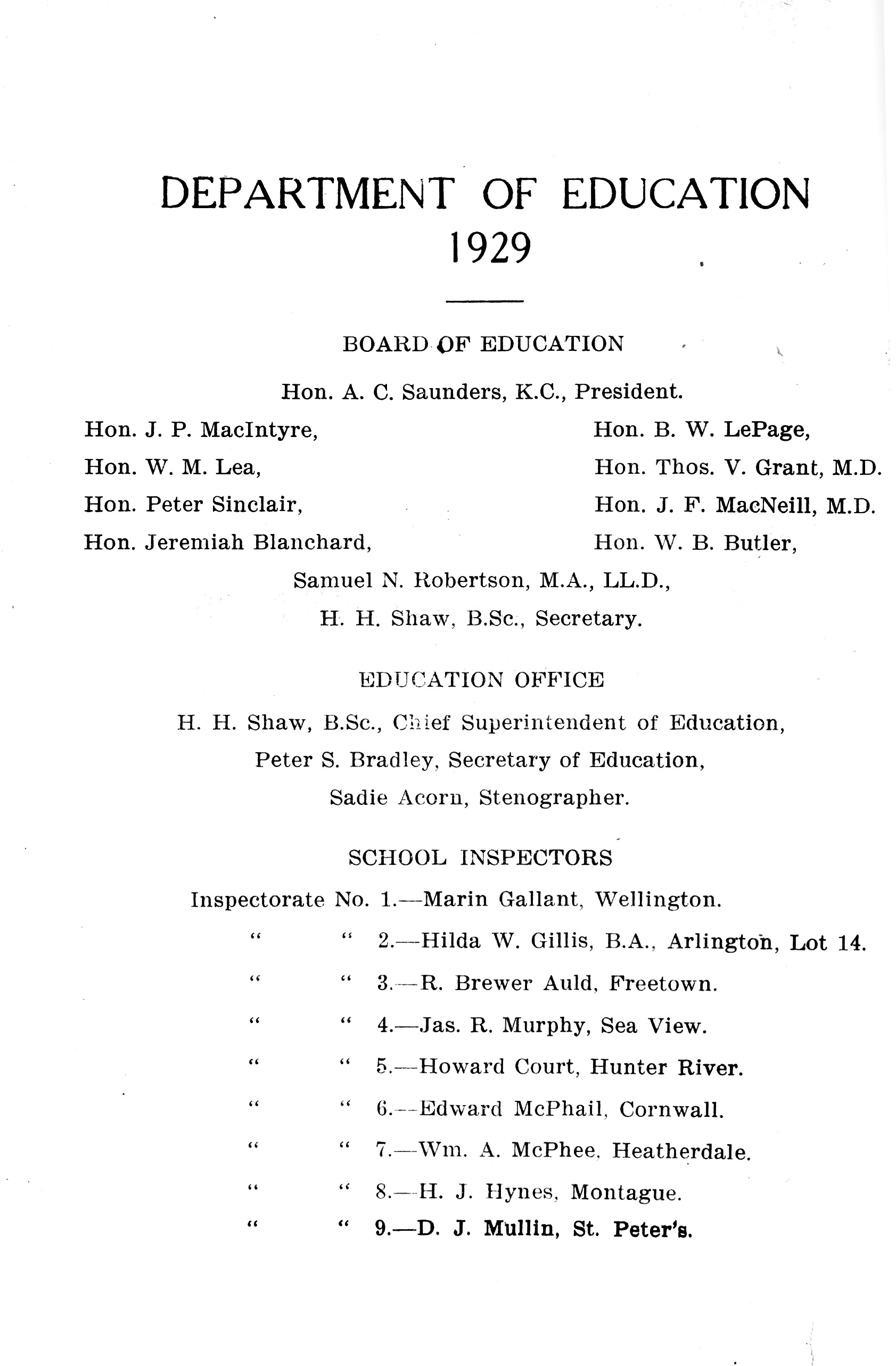 DEPARTMENT OF EDUCATION
1929

BOARD OF EDUCATION

Hon. A. C. Saunders, K.C., President.

Hon. J. P. MacIntyre,
Hon. W. M. Lea,
Hon. Peter Sinclair,
Hon. Jeremiah Blanchard,

Hon. B. W. LePage,
Hon. Thos. V. Grant, M.D.
Hon. J. F. MacNeill, M.D.
Hon. W. B. Butler,

Samuel N. Robertson, M.A., LL.D.,
H. H. Shaw, B.Sc., Secretary.

EDUCATION OFFICE

H. H. Shaw, B.Sc., Chief Superintendent of Education,
Peter S. Bradley, Secretary of Education,
Sadie Acorn, Stenographer.

SCHOOL INSPECTORS

Inspectorate No. 1.—Marin Gallant, Wellington.
" " 2.—Hilda W. Gillis, B.A., Arlington, Lot 14.
" " 3.—R. Brewer Auld, Freetown.
" " 4.—Jas. R. Murphy, Sea View.
" " 5.—Howard Court, Hunter River.
" " 6.—Edward McPhail, Cornwall.
" " 7.—Wm. A. McPhee, Heatherdale.
" " 8.—H. J. Hynes, Montague.
" " 9.—D. J. Mullin, St. Peter's.